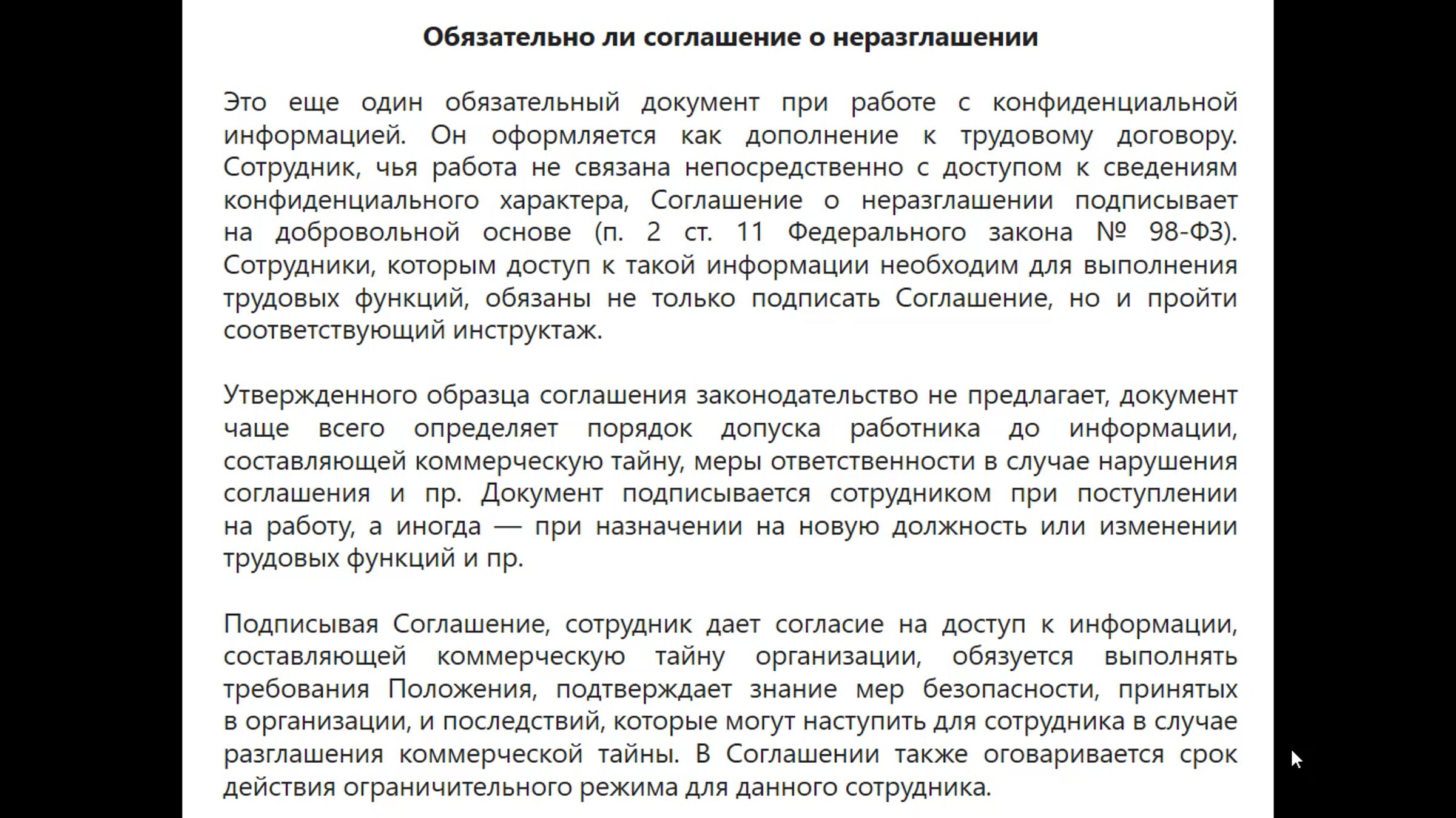 Обязательно ли соглашение о неразглашении

Это еще один обязательный документ при работе с конфиденциальной информацией. Он оформляется как дополнение к трудовому договору. Сотрудник, чья работа не связана непосредственно с доступом к сведениям конфиденциального характера, Соглашение о неразглашении подписывает на добровольной основе (п. 2 ст. 11 Федерального закона № 98-ФЗ). Сотрудники, которым доступ к такой информации необходим для выполнения трудовых функций, обязаны не только подписать Соглашение, но и пройти соответствующий инструктаж.

Утвержденного образца соглашения законодательство не предлагает, документ чаще всего определяет порядок допуска работника до информации, составляющей коммерческую тайну, меры ответственности в случае нарушения соглашения и пр. Документ подписывается сотрудником при поступлении на работу, а иногда — при назначении на новую должность или изменении трудовых функций и пр.

Подписывая Соглашение, сотрудник дает согласие на доступ к информации, составляющей коммерческую тайну организации, обязуется выполнять требования Положения, подтверждает знание мер безопасности, принятых в организации, и последствий, которые могут наступить для сотрудника в случае разглашения коммерческой тайны. В Соглашении также оговаривается срок действия ограничительного режима для данного сотрудника.